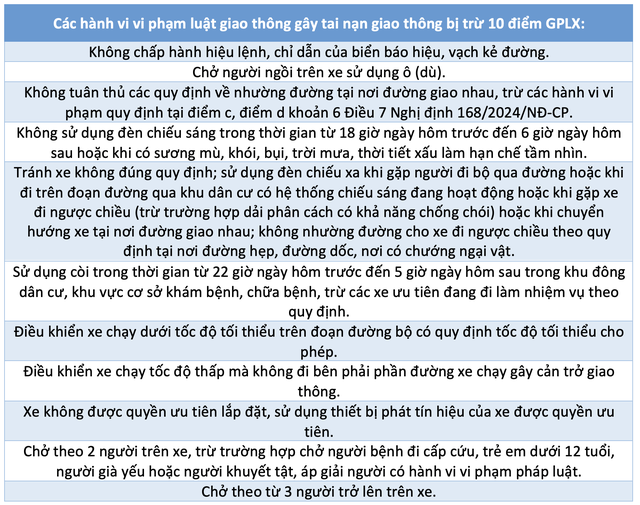 | Các hành vi vi phạm luật giao thông gây tai nạn giao thông bị trừ 10 điểm GPLX: |
|---|
| Không chấp hành hiệu lệnh, chỉ dẫn của biển báo hiệu, vạch kẻ đường. |
| Chở người ngồi trên xe sử dụng ô (dù). |
| Không tuân thủ các quy định về nhường đường tại nơi đường giao nhau, trừ các hành vi vi phạm quy định tại điểm c, điểm d khoản 6 Điều 7 Nghị định 168/2024/NĐ-CP. |
| Không sử dụng đèn chiếu sáng trong thời gian từ 18 giờ ngày hôm trước đến 6 giờ ngày hôm sau hoặc khi có sương mù, khói, bụi, trời mưa, thời tiết xấu làm hạn chế tầm nhìn. |
| Tránh xe không đúng quy định; sử dụng đèn chiếu xa khi gặp người đi bộ qua đường hoặc khi đi trên đoạn đường qua khu dân cư có hệ thống chiếu sáng đang hoạt động hoặc khi gặp xe đi ngược chiều (trừ trường hợp dải phân cách có khả năng chống chói) hoặc khi chuyển hướng xe tại nơi đường giao nhau; không nhường đường cho xe đi ngược chiều theo quy định tại nơi đường hẹp, đường dốc, nơi có chướng ngại vật. |
| Sử dụng còi trong thời gian từ 22 giờ ngày hôm trước đến 5 giờ ngày hôm sau trong khu đông dân cư, khu vực cơ sở khám bệnh, chữa bệnh, trừ các xe ưu tiên đang đi làm nhiệm vụ theo quy định. |
| Điều khiển xe chạy dưới tốc độ tối thiểu trên đoạn đường bộ có quy định tốc độ tối thiểu cho phép. |
| Điều khiển xe chạy tốc độ thấp mà không đi bên phải phần đường xe chạy gây cản trở giao thông. |
| Xe không được quyền ưu tiên lắp đặt, sử dụng thiết bị phát tín hiệu của xe được quyền ưu tiên. |
| Chở theo 2 người trên xe, trừ trường hợp chở người bệnh đi cấp cứu, trẻ em dưới 12 tuổi, người già yếu hoặc người khuyết tật, áp giải người có hành vi vi phạm pháp luật. |
| Chở theo từ 3 người trở lên trên xe. |